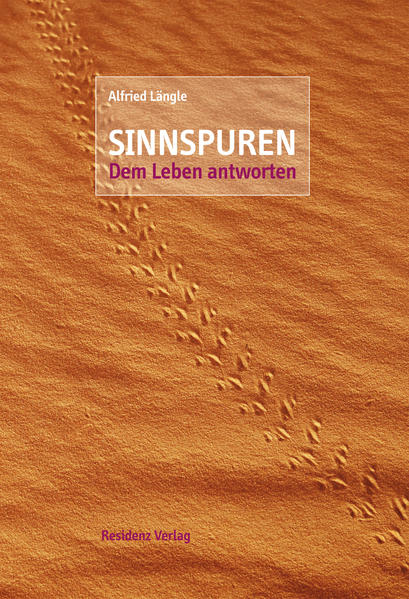 Alfried Längle

SINNSPUREN
Dem Leben antworten

Residenz Verlag